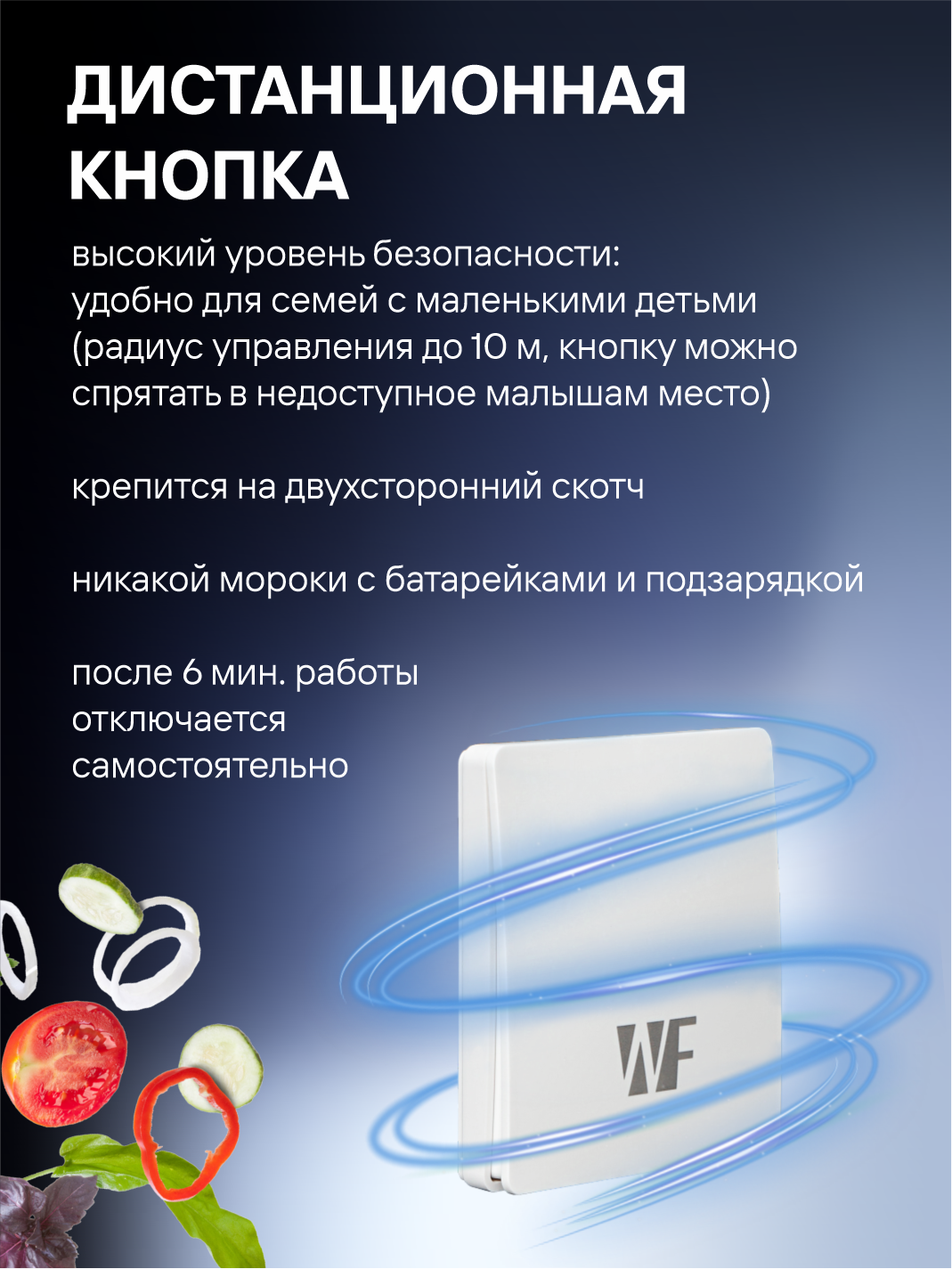 ДИСТАНЦИОННАЯ КНОПКА

высокий уровень безопасности: удобно для семей с маленькими детьми (радиус управления до 10 м, кнопку можно спрятать в недоступное малышам место)

крепится на двухсторонний скотч

никакой мороки с батарейками и подзарядкой

после 6 мин. работы отключается самостоятельно

WF